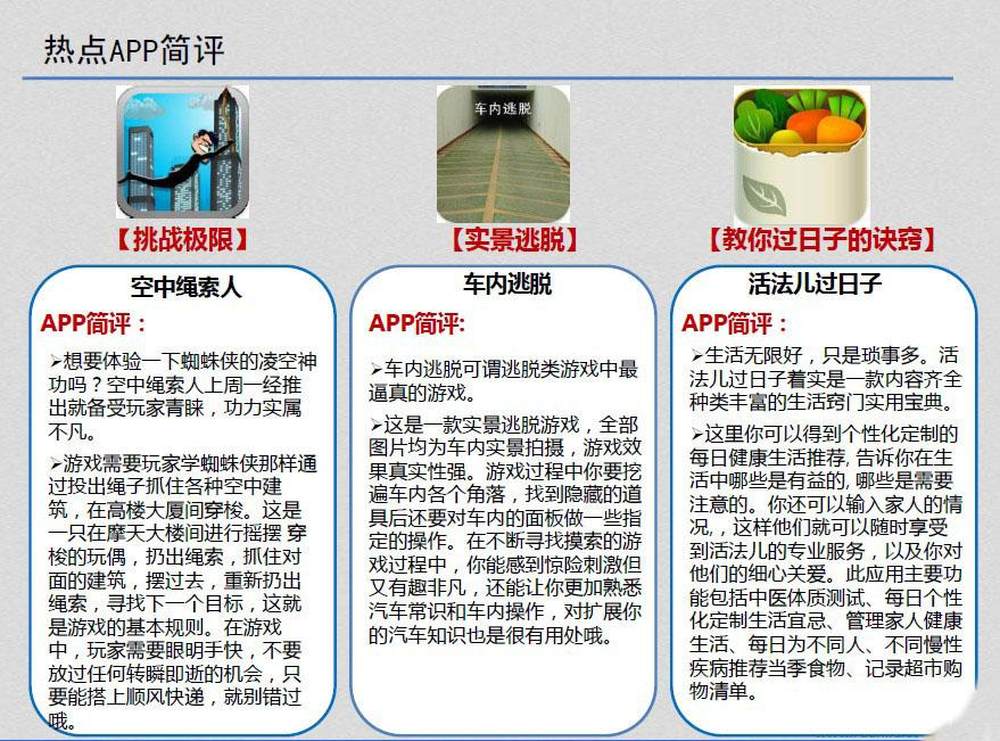 热点APP简评

车内逃脱

【挑战极限】

空中绳索人

APP简评：

➢想要体验一下蜘蛛侠的凌空神功吗？空中绳索人上周一经推出就备受玩家青睐，功力实属不凡。

➢游戏需要玩家学蜘蛛侠那样通过投出绳子抓住各种空中建筑，在高楼大厦间穿梭。这是一只在摩天大楼间进行摇摆 穿梭的玩偶，扔出绳索，抓住对面的建筑，摆过去，重新扔出绳索，寻找下一个目标，这就是游戏的基本规则。在游戏中，玩家需要眼明手快，不要放过任何转瞬即逝的机会，只要能搭上顺风快递，就别错过哦。

【实景逃脱】

车内逃脱

APP简评:

➢车内逃脱可谓逃脱类游戏中最逼真的游戏。

➢这是一款实景逃脱游戏，全部图片均为车内实景拍摄，游戏效果真实性强。游戏过程中你要挖遍车内各个角落，找到隐藏的道具后还要对车内的面板做一些指定的操作。在不断寻找摸索的游戏过程中，你能感到惊险刺激但又有趣非凡，还能让你更加熟悉汽车常识和车内操作，对扩展你的汽车知识也是很有用处哦。

【教你过日子的诀窍】

活法儿过日子

APP简评：

➢生活无限好，只是琐事多。活法儿过日子着实是一款内容齐全种类丰富的生活窍门实用宝典。

➢这里你可以得到个性化定制的每日健康生活推荐，告诉你在生活中哪些是有益的，哪些是需要注意的。你还可以输入家人的情况，这样他们就可以随时享受到活法儿的专业服务，以及你对他们的细心关爱。此应用主要功能包括中医体质测试、每日个性化定制生活宜忌、管理家人健康生活、每日为不同人、不同慢性疾病推荐当季食物、记录超市购物清单。